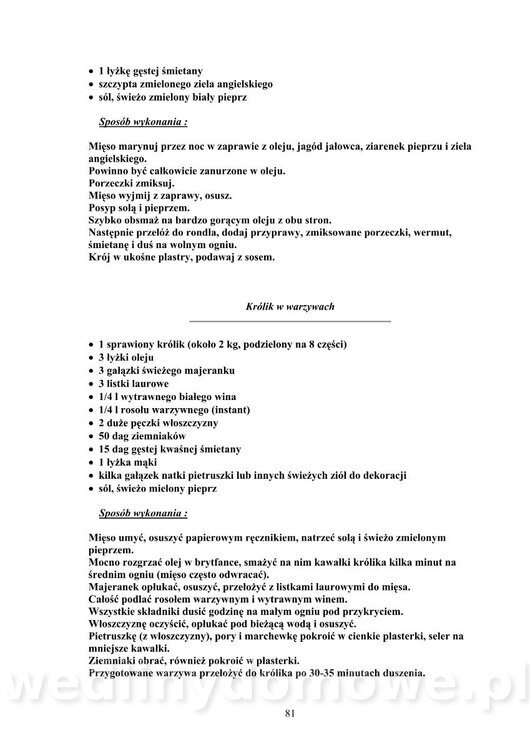 • 1 łyżkę gęstej śmietany
• szczypta zmielonego ziela angielskiego
• sól, świeżo zmielony biały pieprz

Sposób wykonania :

Mięso marynuj przez noc w zaprawie z oleju, jagód jałowca, ziarenek pieprzu i ziela angielskiego.
Powinno być całkowicie zanurzone w oleju.
Porzeczki zmiksuj.
Mięso wyjmij z zaprawy, osusz.
Posyp solą i pieprzem.
Szybko obsmaż na bardzo gorącym oleju z obu stron.
Następnie przełóż do rondla, dodaj przyprawy, zmiksowane porzeczki, wermut, śmietanę i duś na wolnym ogniu.
Krój w ukośne plastry, podawaj z sosem.

Królik w warzywach

• 1 sprawiony królik (około 2 kg, podzielony na 8 części)
• 3 łyżki oleju
• 3 gałązki świeżego majeranku
• 3 listki laurowe
• 1/4 l wytrawnego białego wina
• 1/4 l rosołu warzywnego (instant)
• 2 duże pęczki włoszczyzny
• 50 dag ziemniaków
• 15 dag gęstej kwaśnej śmietany
• 1 łyżka mąki
• kilka gałązek natki pietruszki lub innych świeżych ziół do dekoracji
• sól, świeżo mielony pieprz

Sposób wykonania :

Mięso umyć, osuszyć papierowym ręcznikiem, natrzeć solą i świeżo zmielonym pieprzem.
Mocno rozgrzać olej w brytfance, smażyć na nim kawałki królika kilka minut na średnim ogniu (mięso często odwracać).
Majeranek opłukać, osuszyć, przełożyć z listkami laurowymi do mięsa.
Całość podlać rosołem warzywnym i wytrawnym winem.
Wszystkie składniki dusić godzinę na małym ogniu pod przykryciem.
Włoszczyznę oczyścić, opłukać pod bieżącą wodą i osuszyć.
Pietruszkę (z włoszczyzny), pory i marchewkę pokroić w cienkie plasterki, seler na mniejsze kawałki.
Ziemniaki obrać, również pokroić w plasterki.
Przygotowane warzywa przełożyć do królika po 30-35 minutach duszenia.

wedlinydomowe.pl

81